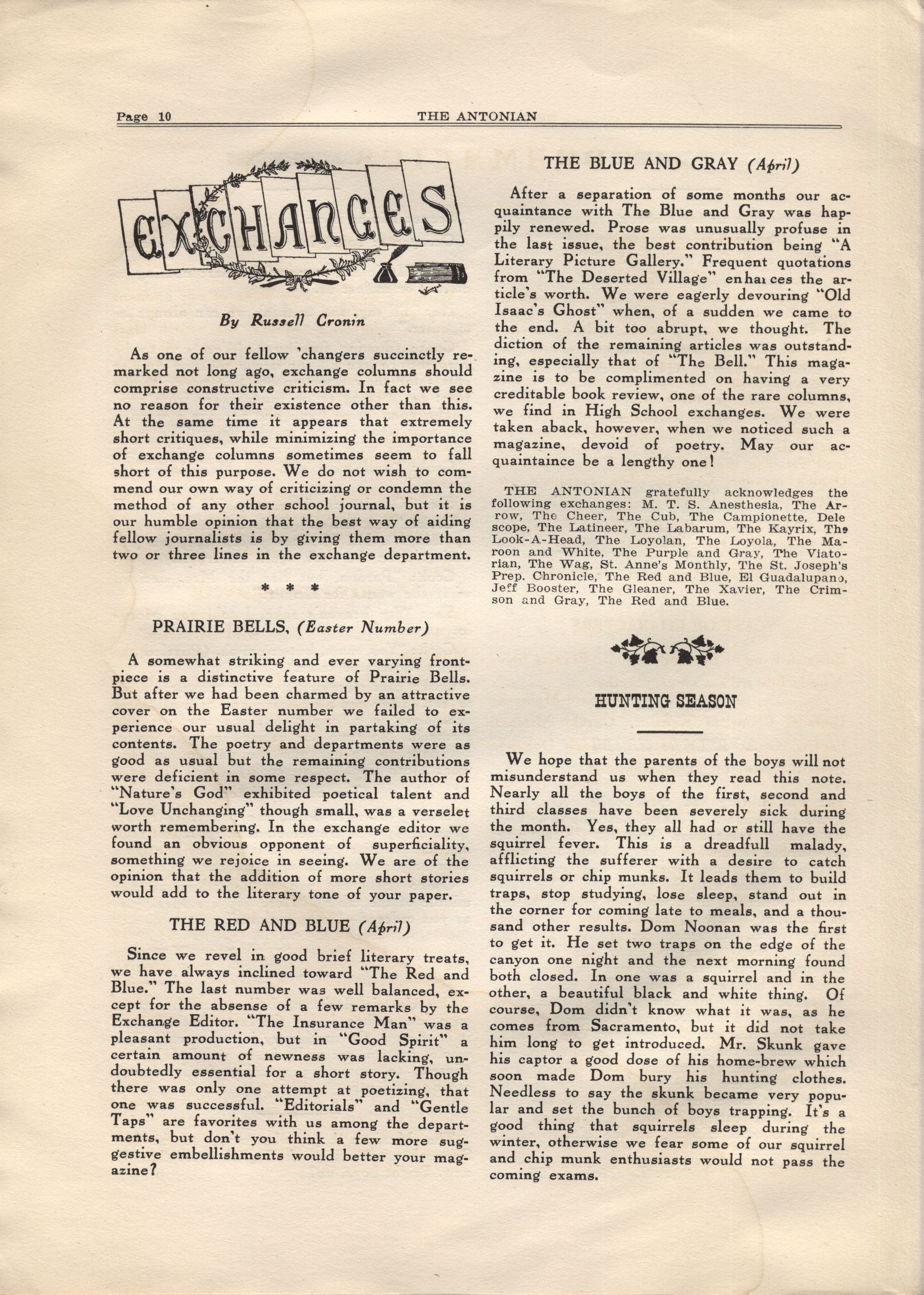 Page 10 THE ANTONIAN

EXCHANGES

By Russell Cronin

As one of our fellow 'changers succinctly remarked not long ago, exchange columns should comprise constructive criticism. In fact we see no reason for their existence other than this. At the same time it appears that extremely short critiques, while minimizing the importance of exchange columns sometimes seem to fall short of this purpose. We do not wish to commend our own way of criticizing or condemn the method of any other school journal, but it is our humble opinion that the best way of aiding fellow journalists is by giving them more than two or three lines in the exchange department.

* * *

PRAIRIE BELLS, (Easter Number)

A somewhat striking and ever varying frontpiece is a distinctive feature of Prairie Bells. But after we had been charmed by an attractive cover on the Easter number we failed to experience our usual delight in partaking of its contents. The poetry and departments were as good as usual but the remaining contributions were deficient in some respect. The author of "Nature's God" exhibited poetical talent and "Love Unchanging" though small, was a verselet worth remembering. In the exchange editor we found an obvious opponent of superficiality, something we rejoice in seeing. We are of the opinion that the addition of more short stories would add to the literary tone of your paper.

THE RED AND BLUE (April)

Since we revel in good brief literary treats, we have always inclined toward "The Red and Blue." The last number was well balanced, except for the absense of a few remarks by the Exchange Editor. "The Insurance Man" was a pleasant production, but in "Good Spirit" a certain amount of newness was lacking, undoubtedly essential for a short story. Though there was only one attempt at poetizing, that one was successful. "Editorials" and "Gentle Taps" are favorites with us among the departments, but don't you think a few more suggestive embellishments would better your magazine?

THE BLUE AND GRAY (April)

After a separation of some months our acquaintance with The Blue and Gray was happily renewed. Prose was unusually profuse in the last issue, the best contribution being "A Literary Picture Gallery." Frequent quotations from "The Deserted Village" enhances the article's worth. We were eagerly devouring "Old Isaac's Ghost" when, of a sudden we came to the end. A bit too abrupt, we thought. The diction of the remaining articles was outstanding, especially that of "The Bell." This magazine is to be complimented on having a very creditable book review, one of the rare columns, we find in High School exchanges. We were taken aback, however, when we noticed such a magazine, devoid of poetry. May our acquaintaince be a lengthy one!

THE ANTONIAN gratefully acknowledges the following exchanges: M. T. S. Anesthesia, The Arrow, The Cheer, The Cub, The Campionette, Dele scope, The Latineer, The Labarum, The Kayrix, The Look-A-Head, The Loyolan, The Loyola, The Maroon and White, The Purple and Gray, The Viatorian, The Wag, St. Anne's Monthly, The St. Joseph's Prep. Chronicle, The Red and Blue, El Guadalupano, Jeff Booster, The Gleaner, The Xavier, The Crimson and Gray, The Red and Blue.

HUNTING SEASON

We hope that the parents of the boys will not misunderstand us when they read this note. Nearly all the boys of the first, second and third classes have been severely sick during the month. Yes, they all had or still have the squirrel fever. This is a dreadfull malady, afflicting the sufferer with a desire to catch squirrels or chip munks. It leads them to build traps, stop studying, lose sleep, stand out in the corner for coming late to meals, and a thousand other results. Dom Noonan was the first to get it. He set two traps on the edge of the canyon one night and the next morning found both closed. In one was a squirrel and in the other, a beautiful black and white thing. Of course, Dom didn't know what it was, as he comes from Sacramento, but it did not take him long to get introduced. Mr. Skunk gave his captor a good dose of his home-brew which soon made Dom bury his hunting clothes. Needless to say the skunk became very popular and set the bunch of boys trapping. It's a good thing that squirrels sleep during the winter, otherwise we fear some of our squirrel and chip munk enthusiasts would not pass the coming exams.